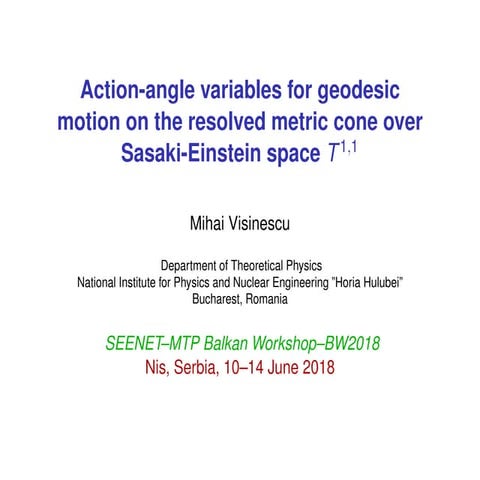 Action-angle variables for geodesic motion on the resolved metric cone over Sasaki-Einstein space $T^{1,1}$

Mihai Visinescu

Department of Theoretical Physics
National Institute for Physics and Nuclear Engineering "Horia Hulubei"
Bucharest, Romania

SEENET–MTP Balkan Workshop–BW2018
Nis, Serbia, 10–14 June 2018